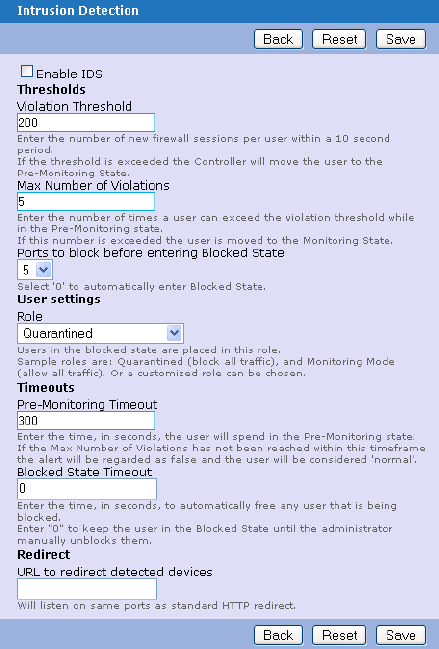 Intrusion Detection

Back Reset Save

Enable IDS

Thresholds

Violation Threshold

200

Enter the number of new firewall sessions per user within a 10 second period.
If the threshold is exceeded the Controller will move the user to the Pre-Monitoring State.

Max Number of Violations

5

Enter the number of times a user can exceed the violation threshold while in the Pre-Monitoring state.
If this number is exceeded the user is moved to the Monitoring State.

Ports to block before entering Blocked State

5

Select '0' to automatically enter Blocked State.

User settings

Role

Quarantined

Users in the blocked state are placed in this role.
Sample roles are: Quarantined (block all traffic), and Monitoring Mode (allow all traffic). Or a customized role can be chosen.

Timeouts

Pre-Monitoring Timeout

300

Enter the time, in seconds, the user will spend in the Pre-Monitoring state.
If the Max Number of Violations has not been reached within this timeframe the alert will be regarded as false and the user will be considered 'normal'.

Blocked State Timeout

0

Enter the time, in seconds, to automatically free any user that is being blocked.
Enter "0" to keep the user in the Blocked State until the administrator manually unblocks them.

Redirect

URL to redirect detected devices

Will listen on same ports as standard HTTP redirect.

Back Reset Save